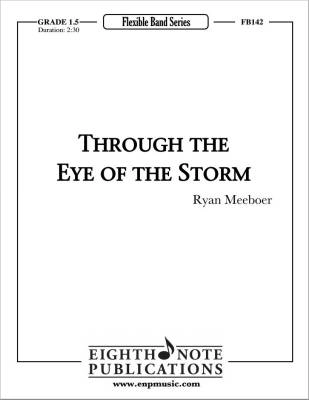 GRADE 1.5
Duration: 2:30

Flexible Band Series

FB142

THROUGH THE
EYE OF THE STORM

Ryan Meeboer

EIGHTH NOTE
PUBLICATIONS

www.enpmusic.com